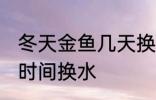 冬天金鱼几天换
时间换水